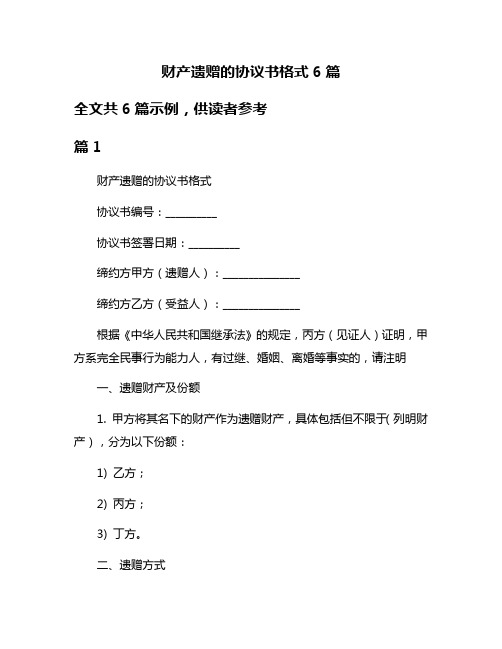 财产遗赠的协议书格式 6 篇

全文共 6 篇示例，供读者参考

篇 1

财产遗赠的协议书格式

协议书编号：__________

协议书签署日期：__________

缔约方甲方（遗赠人）：_______________

缔约方乙方（受益人）：_______________

根据《中华人民共和国继承法》的规定，丙方（见证人）证明，甲方系完全民事行为能力人，有过继、婚姻、离婚等事实的，请注明

一、遗赠财产及份额

1. 甲方将其名下的财产作为遗赠财产，具体包括但不限于( 列明财产），分为以下份额：

1) 乙方；

2) 丙方；

3) 丁方。

二、遗赠方式